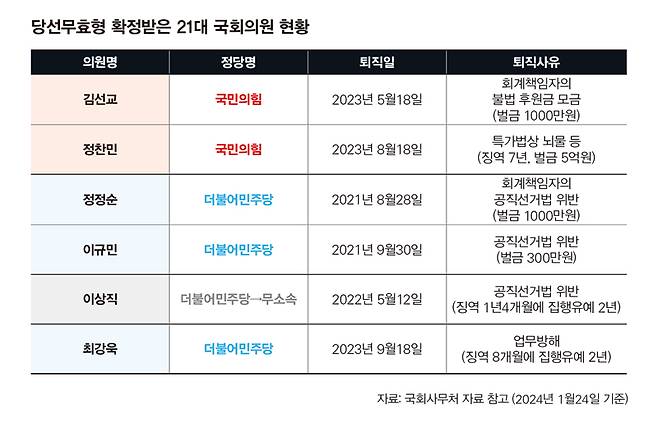 당선무효형 확정받은 21대 국회의원 현황

| 의원명 | 정당명 | 퇴직일 | 퇴직사유 |
|---|---|---|---|
| 김선교 | 국민의힘 | 2023년 5월18일 | 회계책임자의 불법 후원금 모금 (벌금 1000만원) |
| 정찬민 | 국민의힘 | 2023년 8월18일 | 특가법상 뇌물 등 (징역 7년, 벌금 5억원) |
| 정정순 | 더불어민주당 | 2021년 8월28일 | 회계책임자의 공직선거법 위반 (벌금 1000만원) |
| 이규민 | 더불어민주당 | 2021년 9월30일 | 공직선거법 위반 (벌금 300만원) |
| 이상직 | 더불어민주당→무소속 | 2022년 5월12일 | 공직선거법 위반 (징역 1년4개월에 집행유예 2년) |
| 최강욱 | 더불어민주당 | 2023년 9월18일 | 업무방해 (징역 8개월에 집행유예 2년) |

자료: 국회사무처 자료 참고 (2024년 1월24일 기준)